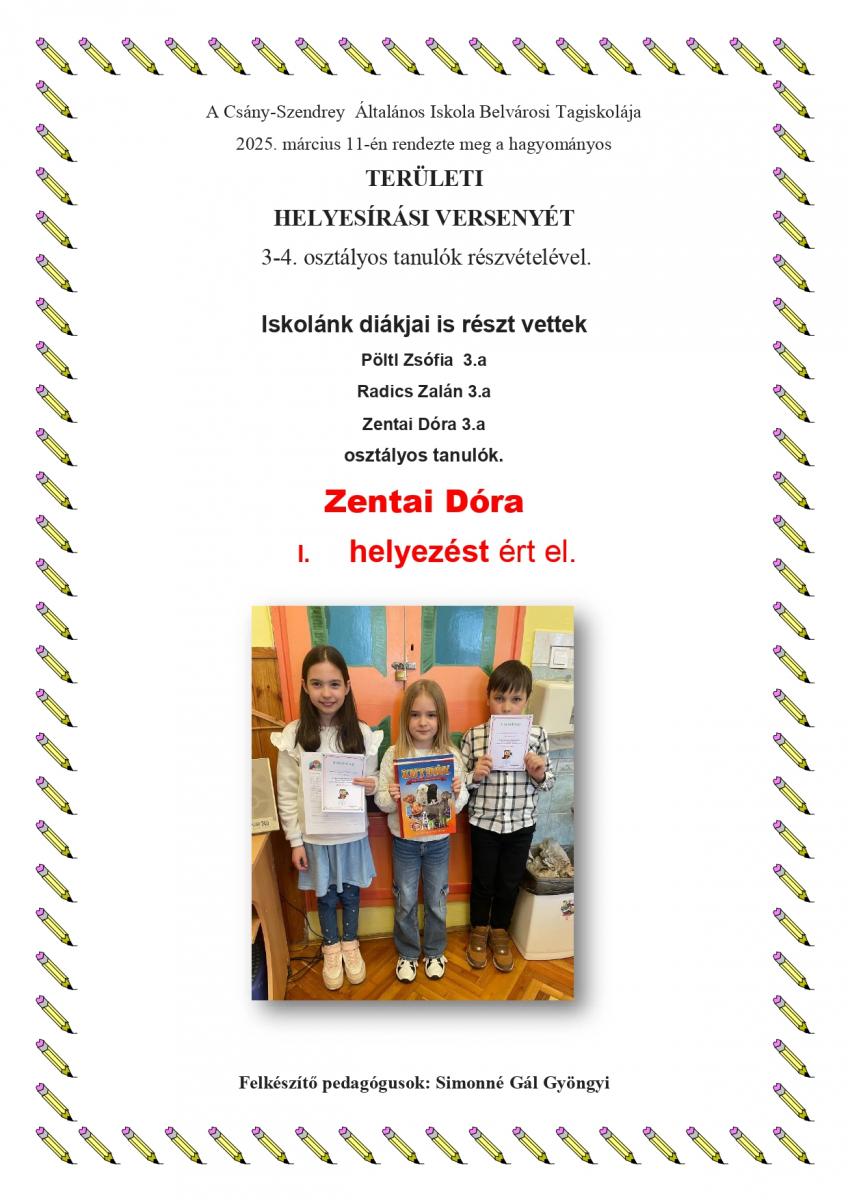 A Csány-Szendrey Általános Iskola Belvárosi Tagiskolája 2025. március 11-én rendezte meg a hagyományos

TERÜLETI
HELYESÍRÁSI VERSENYÉT
3-4. osztályos tanulók részvételével.

Iskolánk diákjai is részt vettek
Pöltl Zsófia 3.a
Radics Zalán 3.a
Zentai Dóra 3.a
osztályos tanulók.

Zentai Dóra
I. helyezést ért el.

Felkészítő pedagógusok: Simonné Gál Gyöngyi